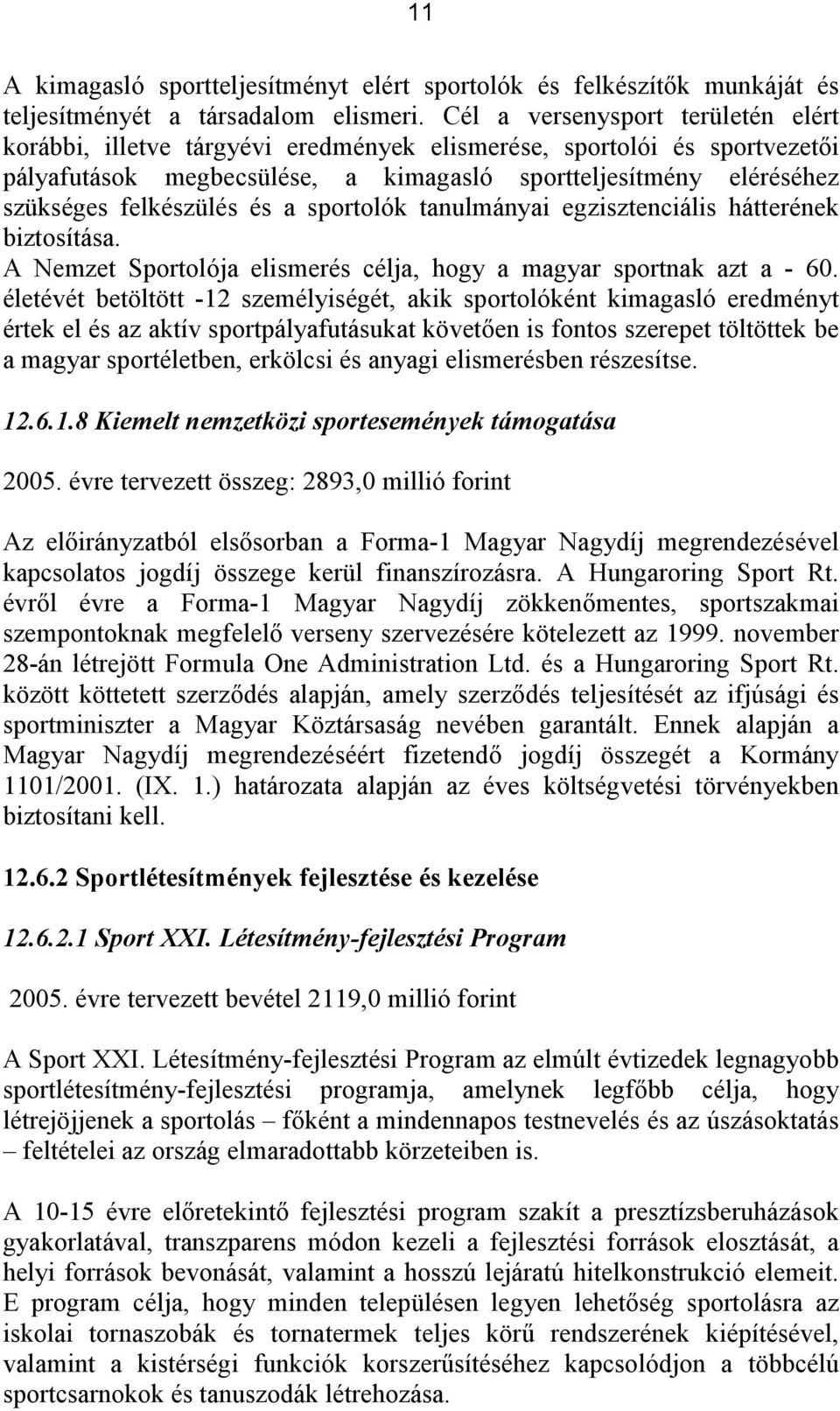 11

A kimagasló sportteljesítményt elért sportolók és felkészítők munkáját és teljesítményét a társadalom elismeri. Cél a versenysport területén elért korábbi, illetve tárgyévi eredmények elismerése, sportolói és sportvezetői pályafutások megbecsülése, a kimagasló sportteljesítmény eléréséhez szükséges felkészülés és a sportolók tanulmányai egzisztenciális hátterének biztosítása.
A Nemzet Sportolója elismerés célja, hogy a magyar sportnak azt a - 60. életévét betöltött -12 személyiségét, akik sportolóként kimagasló eredményt értek el és az aktív sportpályafutásukat követően is fontos szerepet töltöttek be a magyar sportéletben, erkölcsi és anyagi elismerésben részesítse.

12.6.1.8 Kiemelt nemzetközi sportesemények támogatása

2005. évre tervezett összeg: 2893,0 millió forint

Az előirányzatból elsősorban a Forma-1 Magyar Nagydíj megrendezésével kapcsolatos jogdíj összege kerül finanszírozásra. A Hungaroring Sport Rt. évről évre a Forma-1 Magyar Nagydíj zökkenőmentes, sportszakmai szempontoknak megfelelő verseny szervezésére kötelezett az 1999. november 28-án létrejött Formula One Administration Ltd. és a Hungaroring Sport Rt. között köttetett szerződés alapján, amely szerződés teljesítését az ifjúsági és sportminiszter a Magyar Köztársaság nevében garantált. Ennek alapján a Magyar Nagydíj megrendezéséért fizetendő jogdíj összegét a Kormány 1101/2001. (IX. 1.) határozata alapján az éves költségvetési törvényekben biztosítani kell.

12.6.2 Sportlétesítmények fejlesztése és kezelése

12.6.2.1 Sport XXI. Létesítmény-fejlesztési Program

2005. évre tervezett bevétel 2119,0 millió forint

A Sport XXI. Létesítmény-fejlesztési Program az elmúlt évtizedek legnagyobb sportlétesítmény-fejlesztési programja, amelynek legfőbb célja, hogy létrejöjjenek a sportolás – főként a mindennapos testnevelés és az úszásoktatás – feltételei az ország elmaradottabb körzeteiben is.

A 10-15 évre előretekintő fejlesztési program szakít a presztízsberuházások gyakorlatával, transzparens módon kezeli a fejlesztési források elosztását, a helyi források bevonását, valamint a hosszú lejáratú hitelkonstrukció elemeit. E program célja, hogy minden településen legyen lehetőség sportolásra az iskolai tornaszobák és tornatermek teljes körű rendszerének kiépítésével, valamint a kistérségi funkciók korszerűsítéséhez kapcsolódjon a többcélú sportcsarnokok és tanuszodák létrehozása.